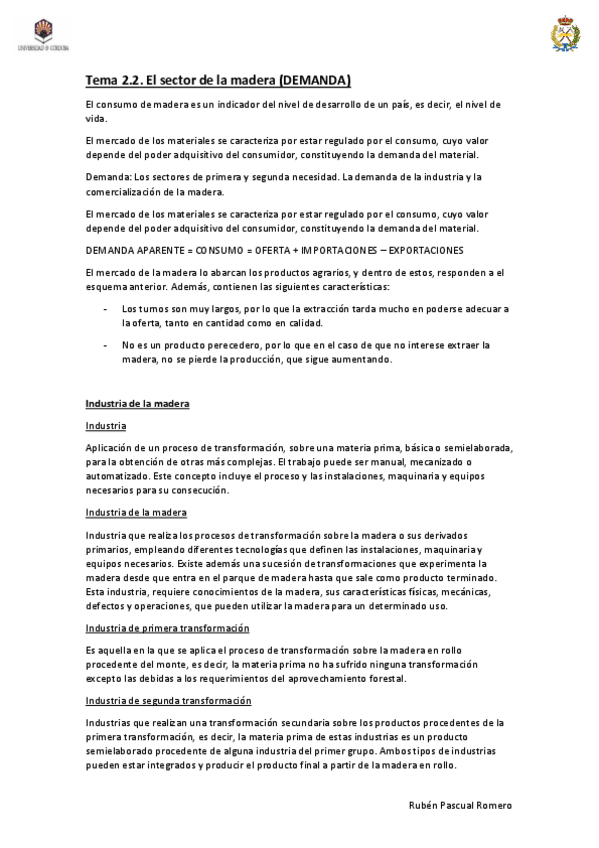 UNIVERSIDAD DE CÓRDOBA

Tema 2.2. El sector de la madera (DEMANDA)

El consumo de madera es un indicador del nivel de desarrollo de un país, es decir, el nivel de vida.

El mercado de los materiales se caracteriza por estar regulado por el consumo, cuyo valor depende del poder adquisitivo del consumidor, constituyendo la demanda del material.

Demanda: Los sectores de primera y segunda necesidad. La demanda de la industria y la comercialización de la madera.

El mercado de los materiales se caracteriza por estar regulado por el consumo, cuyo valor depende del poder adquisitivo del consumidor, constituyendo la demanda del material.

DEMANDA APARENTE = CONSUMO = OFERTA + IMPORTACIONES – EXPORTACIONES

El mercado de la madera lo abarcan los productos agrarios, y dentro de estos, responden a el esquema anterior. Además, contienen las siguientes características:

- Los turnos son muy largos, por lo que la extracción tarda mucho en poderse adecuar a la oferta, tanto en cantidad como en calidad.
- No es un producto perecedero, por lo que en el caso de que no interese extraer la madera, no se pierde la producción, que sigue aumentando.

Industria de la madera

Industria

Aplicación de un proceso de transformación, sobre una materia prima, básica o semielaborada, para la obtención de otras más complejas. El trabajo puede ser manual, mecanizado o automatizado. Este concepto incluye el proceso y las instalaciones, maquinaria y equipos necesarios para su consecución.

Industria de la madera

Industria que realiza los procesos de transformación sobre la madera o sus derivados primarios, empleando diferentes tecnologías que definen las instalaciones, maquinaria y equipos necesarios. Existe además una sucesión de transformaciones que experimenta la madera desde que entra en el parque de madera hasta que sale como producto terminado. Esta industria, requiere conocimientos de la madera, sus características físicas, mecánicas, defectos y operaciones, que pueden utilizar la madera para un determinado uso.

Industria de primera transformación

Es aquella en la que se aplica el proceso de transformación sobre la madera en rollo procedente del monte, es decir, la materia prima no ha sufrido ninguna transformación excepto las debidas a los requerimientos del aprovechamiento forestal.

Industria de segunda transformación

Industrias que realizan una transformación secundaria sobre los productos procedentes de la primera transformación, es decir, la materia prima de estas industrias es un producto semielaborado procedente de alguna industria del primer grupo. Ambos tipos de industrias pueden estar integrados y producir el producto final a partir de la madera en rollo.

Rubén Pascual Romero